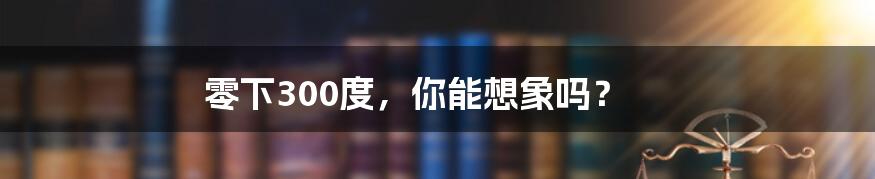 零下300度，你能想象吗？